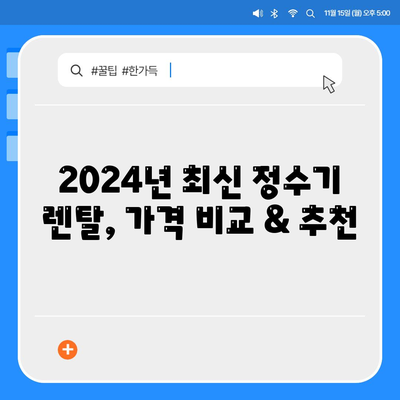 11월 15일 (월) 오후 5:00

#꿀팁 #한가득

2024년 최신 정수기 렌탈, 가격 비교 & 추천